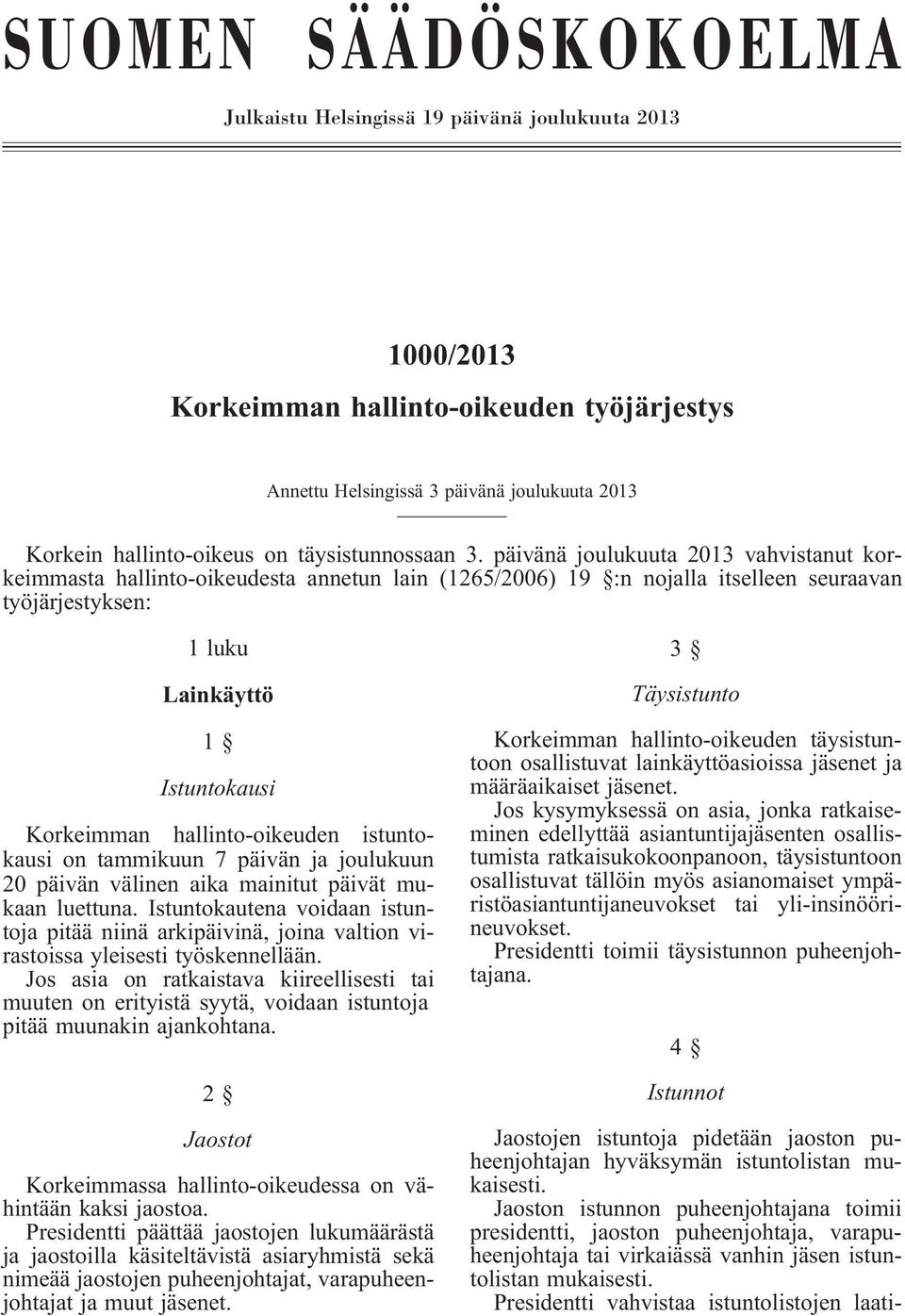 SUOMEN SÄÄDÖSKOKOELMA

Julkaistu Helsingissä 19 päivänä joulukuuta 2013

1000/2013

Korkeimman hallinto-oikeuden työjärjestys

Annettu Helsingissä 3 päivänä joulukuuta 2013

Korkein hallinto-oikeus on täysistunnossaan 3. päivänä joulukuuta 2013 vahvistanut korkeimmasta hallinto-oikeudesta annetun lain (1265/2006) 19 §:n nojalla itselleen seuraavan työjärjestyksen:

1 luku

Lainkäyttö

1 §

Istuntokausi

Korkeimman hallinto-oikeuden istuntokausi on tammikuun 7 päivän ja joulukuun 20 päivän välinen aika mainitut päivät mukaan luettuna. Istuntokautena voidaan istuntoja pitää niinä arkipäivinä, joina valtion virastoissa yleisesti työskennellään.

Jos asia on ratkaistava kiireellisesti tai muuten on erityistä syytä, voidaan istuntoja pitää muunakin ajankohtana.

2 §

Jaostot

Korkeimmassa hallinto-oikeudessa on vähintään kaksi jaostoa.

Presidentti päättää jaostojen lukumäärästä ja jaostoilla käsiteltävistä asiaryhmistä sekä nimeää jaostojen puheenjohtajat, varapuheenjohtajat ja muut jäsenet.

3 §

Täysistunto

Korkeimman hallinto-oikeuden täysistuntoon osallistuvat lainkäyttöasioissa jäsenet ja määräaikaiset jäsenet.

Jos kysymyksessä on asia, jonka ratkaiseminen edellyttää asiantuntijajäsenten osallistumista ratkaisukokoonpanoon, täysistuntoon osallistuvat tällöin myös asianomaiset ympäristöasiantuntijaneuvokset tai yli-insinöörineuvokset.

Presidentti toimii täysistunnon puheenjohtajana.

4 §

Istunnot

Jaostojen istuntoja pidetään jaoston puheenjohtajan hyväksymän istuntolistan mukaisesti.

Jaoston istunnon puheenjohtajana toimii presidentti, jaoston puheenjohtaja, varapuheenjohtaja tai virkaiässä vanhin jäsen istuntolistan mukaisesti.

Presidentti vahvistaa istuntolistojen laati-